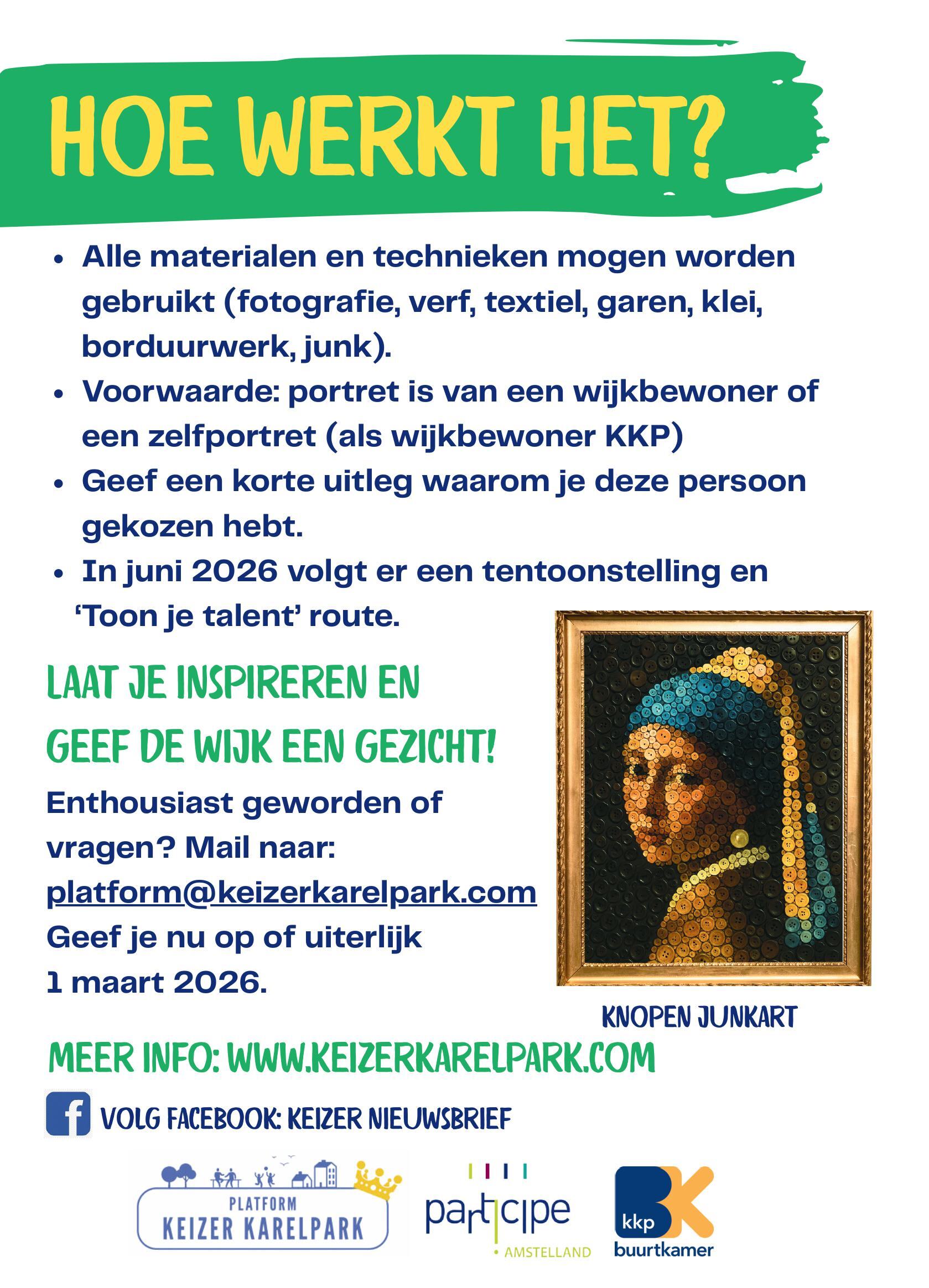 HOE WERKT HET?

• Alle materialen en technieken mogen worden gebruikt (fotografie, verf, textiel, garen, klei, borduurwerk, junk).
• Voorwaarde: portret is van een wijkbewoner of een zelfportret (als wijkbewoner KKP)
• Geef een korte uitleg waarom je deze persoon gekozen hebt.
• In juni 2026 volgt er een tentoonstelling en 'Toon je talent' route.

LAAT JE INSPIREREN EN
GEEF DE WIJK EEN GEZICHT!

Enthousiast geworden of vragen? Mail naar: platform@keizerkarelpark.com
Geef je nu op of uiterlijk 1 maart 2026.

KNOPEN JUNKART

MEER INFO: WWW.KEIZERKARELPARK.COM

VOLG FACEBOOK: KEIZER NIEUWSBRIEF

PLATFORM
KEIZER KARELPARK

participe
• AMSTELLAND

kkp
buurtkamer